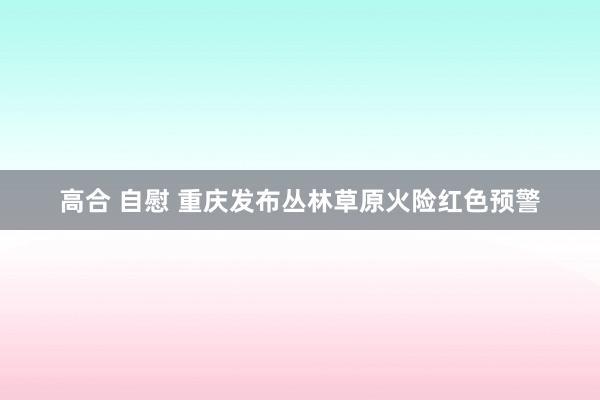 高合 自慰 重庆发布丛林草原火险红色预警